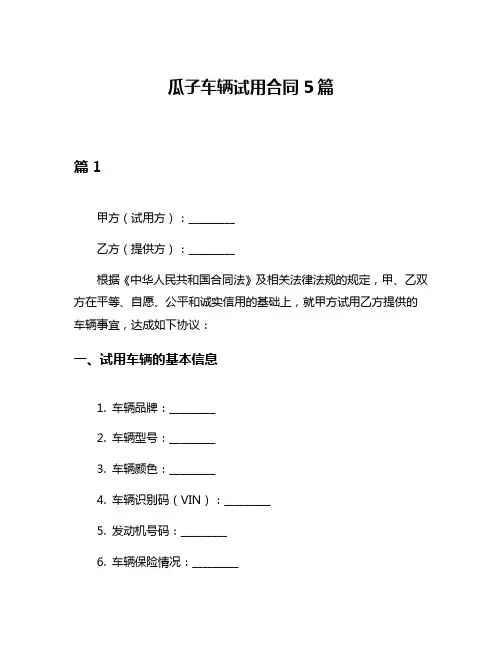 瓜子车辆试用合同 5 篇

篇 1

甲方（试用方）：________

乙方（提供方）：________

根据《中华人民共和国合同法》及相关法律法规的规定，甲、乙双方在平等、自愿、公平和诚实信用的基础上，就甲方试用乙方提供的车辆事宜，达成如下协议：

一、试用车辆的基本信息

1. 车辆品牌：________

2. 车辆型号：________

3. 车辆颜色：________

4. 车辆识别码（VIN）：________

5. 发动机号码：________

6. 车辆保险情况：________